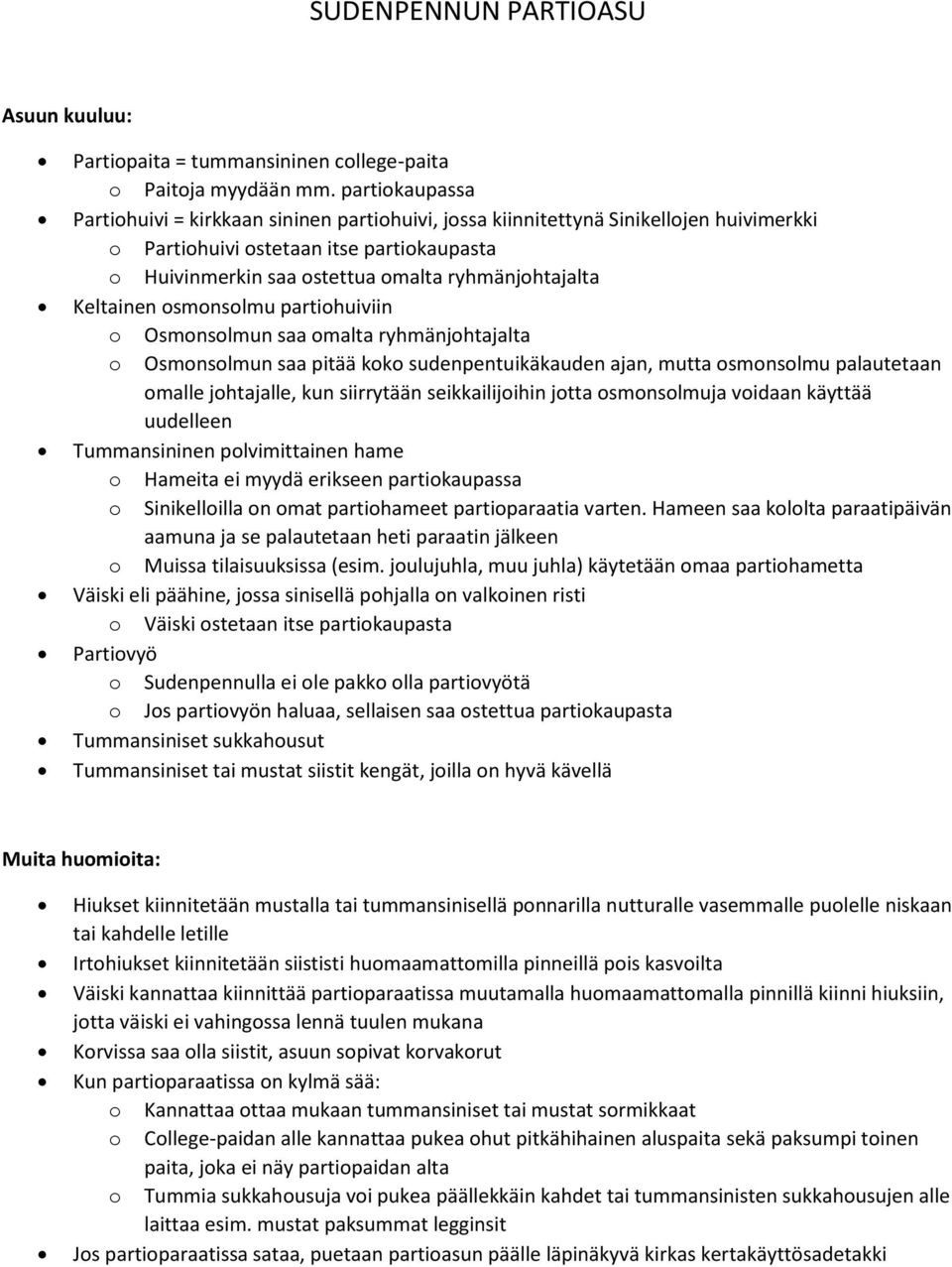 SUDENPENNUN PARTIOASU

Asuun kuuluu:

- Partiopaita = tummansininen college-paita
  - Paitoja myydään mm. partiokaupassa
- Partiohuivi = kirkkaan sininen partiohuivi, jossa kiinnitettynä Sinikellojen huivimerkki
  - Partiohuivi ostetaan itse partiokaupasta
  - Huivinmerkin saa ostettua omalta ryhmänjohtajalta
- Keltainen osmonsolmu partiohuiviin
  - Osmonsolmun saa omalta ryhmänjohtajalta
  - Osmonsolmun saa pitää koko sudenpentuikäkauden ajan, mutta osmonsolmu palautetaan omalle johtajalle, kun siirrytään seikkailijoihin jotta osmonsolmuja voidaan käyttää uudelleen
- Tummansininen polvimittainen hame
  - Hameita ei myydä erikseen partiokaupassa
  - Sinikelloilla on omat partiohameet partioparaatia varten. Hameen saa kololta paraatipäivän aamuna ja se palautetaan heti paraatin jälkeen
  - Muissa tilaisuuksissa (esim. joulujuhla, muu juhla) käytetään omaa partiohametta
- Väiski eli päähine, jossa sinisellä pohjalla on valkoinen risti
  - Väiski ostetaan itse partiokaupasta
- Partiovyö
  - Sudenpennulla ei ole pakko olla partiovyötä
  - Jos partiovyön haluaa, sellaisen saa ostettua partiokaupasta
- Tummansiniset sukkahousut
- Tummansiniset tai mustat siistit kengät, joilla on hyvä kävellä

Muita huomioita:

- Hiukset kiinnitetään mustalla tai tummansinisellä ponnarilla nutturalle vasemmalle puolelle niskaan tai kahdelle letille
- Irtohiukset kiinnitetään siististi huomaamattomilla pinneillä pois kasvoilta
- Väiski kannattaa kiinnittää partioparaatissa muutamalla huomaamattomalla pinnillä kiinni hiuksiin, jotta väiski ei vahingossa lennä tuulen mukana
- Korvissa saa olla siistit, asuun sopivat korvakorut
- Kun partioparaatissa on kylmä sää:
  - Kannattaa ottaa mukaan tummansiniset tai mustat sormikkaat
  - College-paidan alle kannattaa pukea ohut pitkähihainen aluspaita sekä paksumpi toinen paita, joka ei näy partiopaidan alta
  - Tummia sukkahousuja voi pukea päällekkäin kahdet tai tummansinisten sukkahousujen alle laittaa esim. mustat paksummat legginsit
- Jos partioparaatissa sataa, puetaan partioasun päälle läpinäkyvä kirkas kertakäyttösadetakki